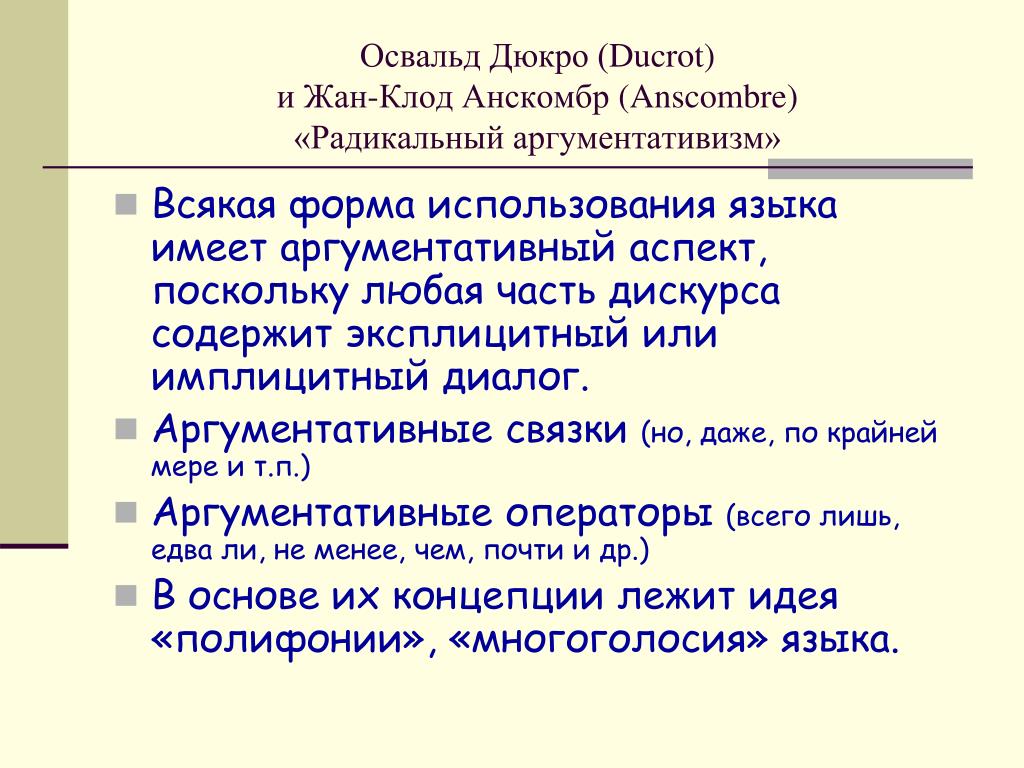 Освальд Дюкро (Ducrot)
и Жан-Клод Анскомбр (Anscombre)
«Радикальный аргументативизм»

Всякая форма использования языка имеет аргументативный аспект, поскольку любая часть дискурса содержит эксплицитный или имплицитный диалог.

Аргументативные связки (но, даже, по крайней мере и т.п.)

Аргументативные операторы (всего лишь, едва ли, не менее, чем, почти и др.)

В основе их концепции лежит идея «полифонии», «многоголосия» языка.